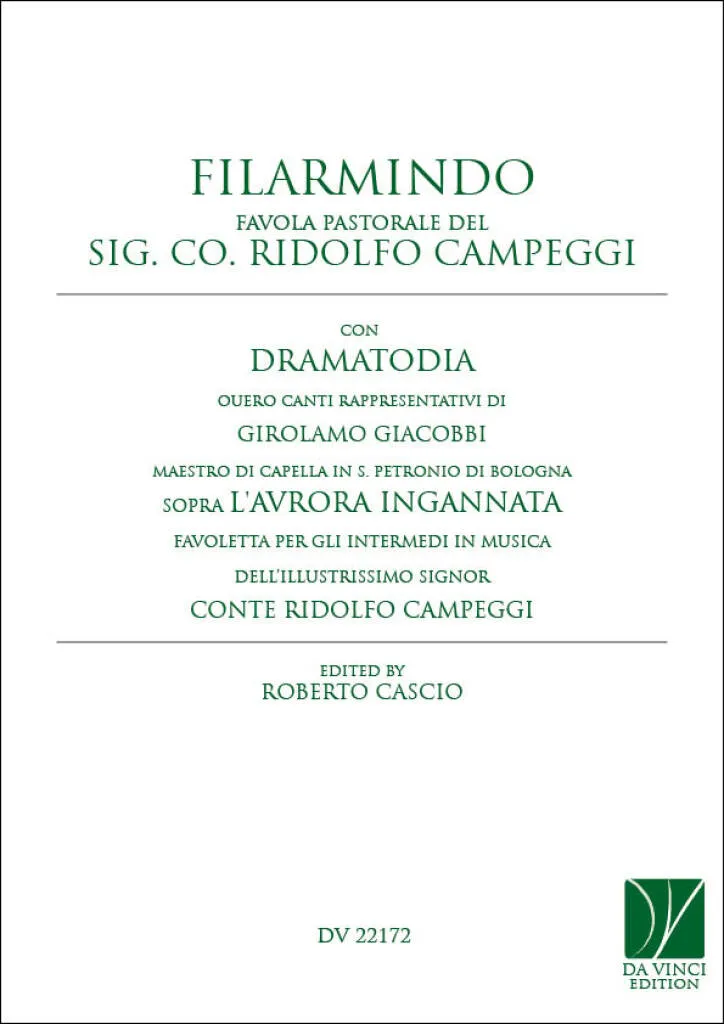 FILARMINDO
FAVOLA PASTORALE DEL
SIG. CO. RIDOLFO CAMPEGGI

CON
DRAMATODIA
OUERO CANTI RAPPRESENTATIVI DI
GIROLAMO GIACOBBI
MAESTRO DI CAPELLA IN S. PETRONIO DI BOLOGNA
SOPRA L'AVRORA INGANNATA
FAVOLETTA PER GLI INTERMEDI IN MUSICA
DELL'ILLUSTRISSIMO SIGNOR
CONTE RIDOLFO CAMPEGGI

EDITED BY
ROBERTO CASCIO

DV 22172

DA VINCI
EDITION